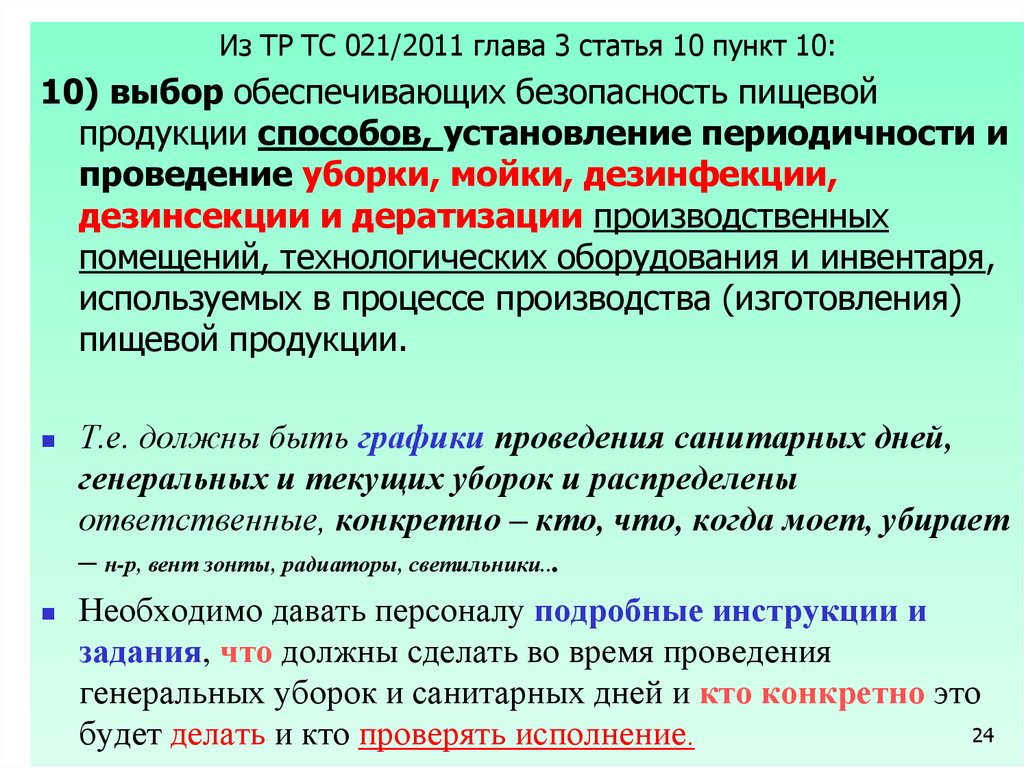 Из ТР ТС 021/2011 глава 3 статья 10 пункт 10:

10) выбор обеспечивающих безопасность пищевой продукции способов, установление периодичности и проведение уборки, мойки, дезинфекции, дезинсекции и дератизации производственных помещений, технологических оборудования и инвентаря, используемых в процессе производства (изготовления) пищевой продукции.

• Т.е. должны быть графики проведения санитарных дней, генеральных и текущих уборок и распределены ответственные, конкретно – кто, что, когда моет, убирает – н-р, вент зонты, радиаторы, светильники...

• Необходимо давать персоналу подробные инструкции и задания, что должны сделать во время проведения генеральных уборок и санитарных дней и кто конкретно это будет делать и кто проверять исполнение.

24